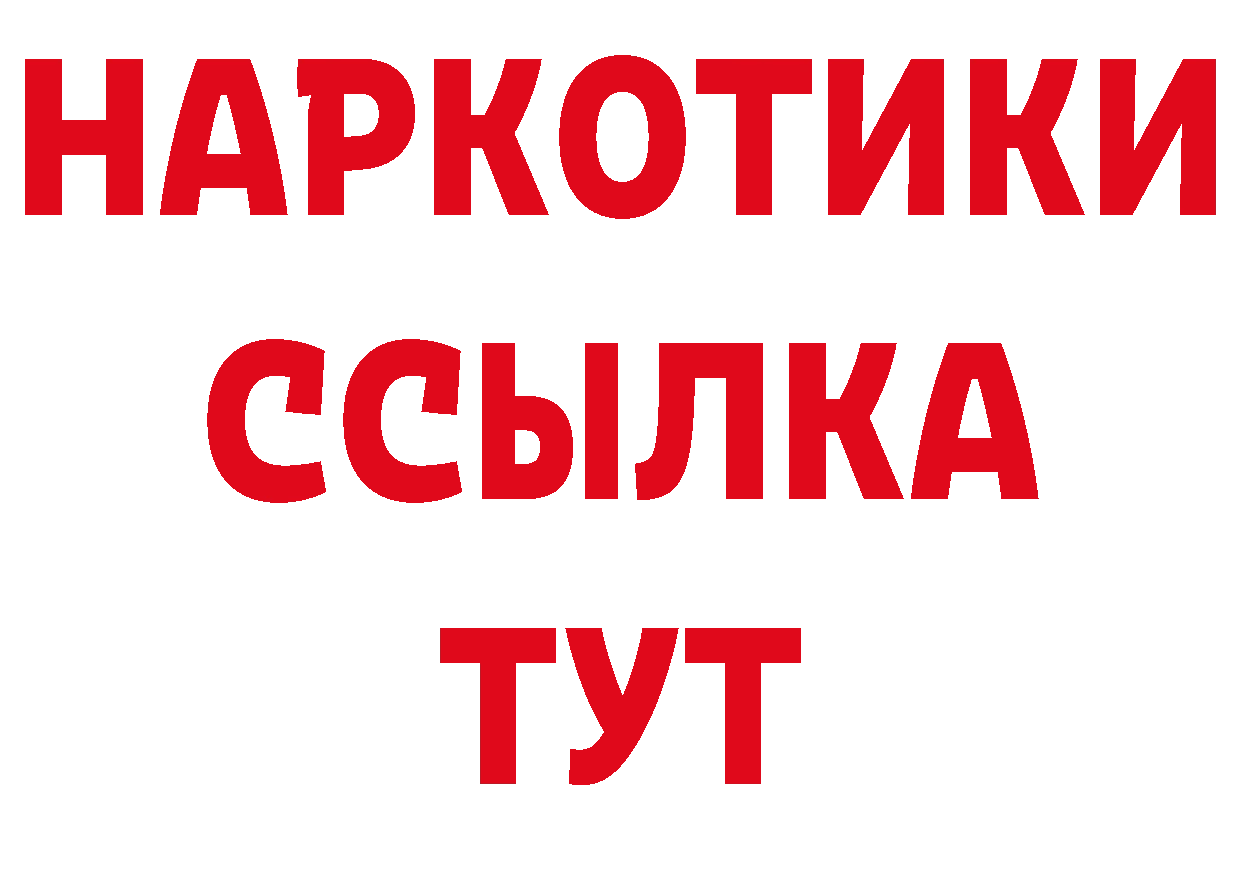 НАРКОТИКИ
ССЫЛКА
ТУТ